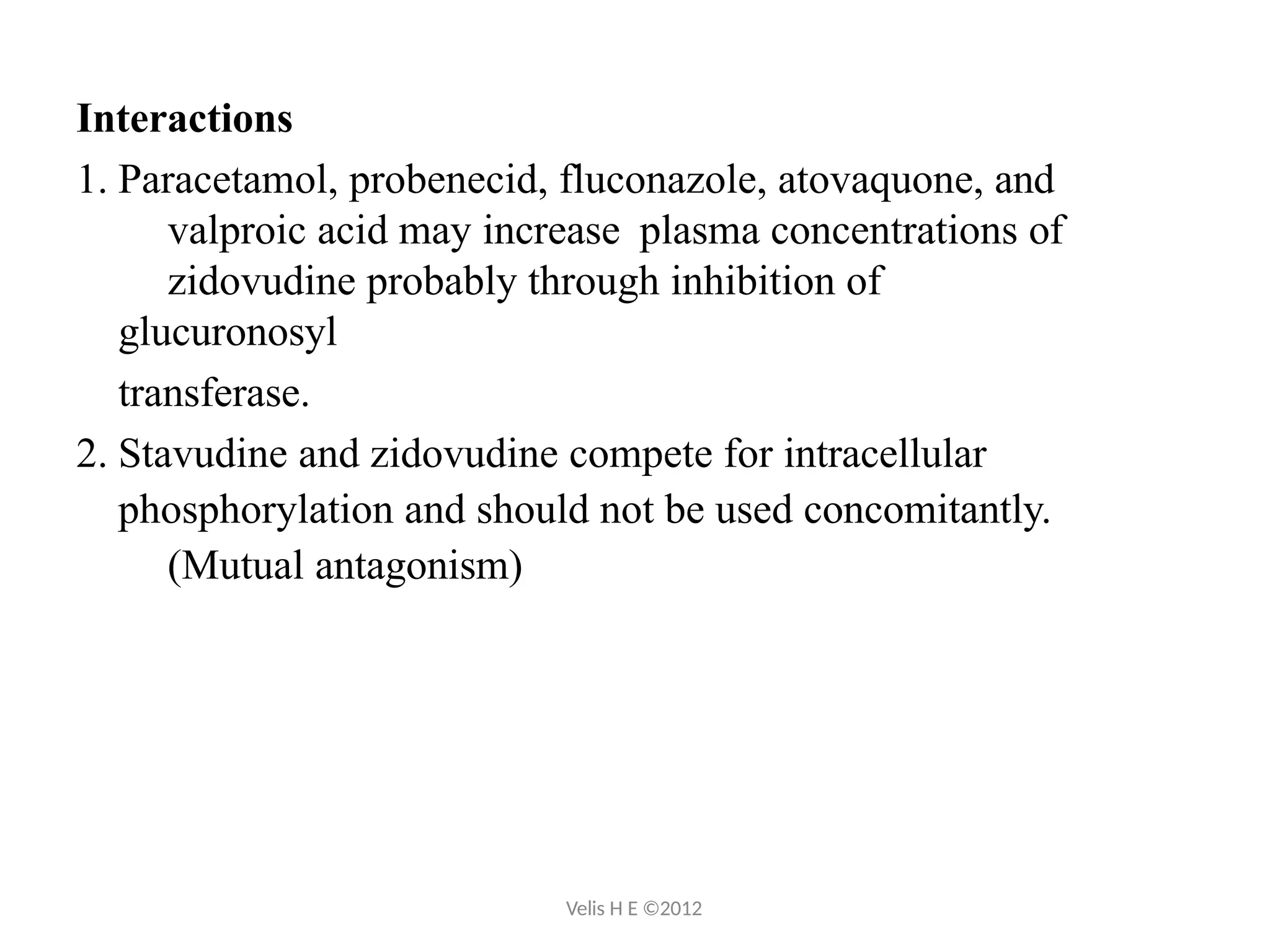 Interactions

1. Paracetamol, probenecid, fluconazole, atovaquone, and valproic acid may increase plasma concentrations of zidovudine probably through inhibition of glucuronosyl transferase.

2. Stavudine and zidovudine compete for intracellular phosphorylation and should not be used concomitantly. (Mutual antagonism)

Velis H E ©2012